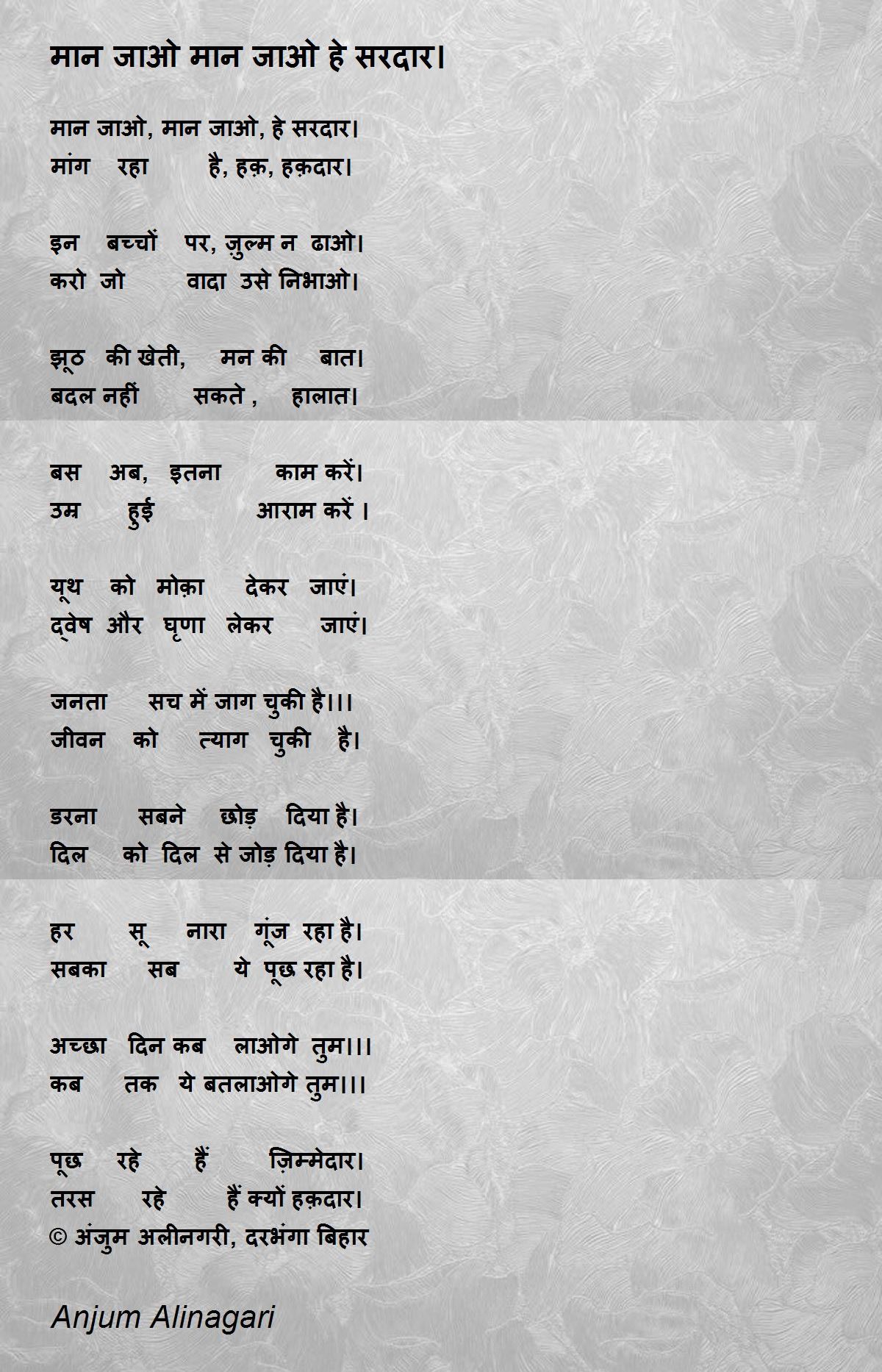 मान जाओ मान जाओ हे सरदार।

मान जाओ, मान जाओ, हे सरदार।
मांग रहा है, हक़, हक़दार।

इन बच्चों पर, ज़ुल्म न ढाओ।
करो जो वादा उसे निभाओ।

झूठ की खेती, मन की बात।
बदल नहीं सकते , हालात।

बस अब, इतना काम करें।
उम्र हुई आराम करें ।

यूथ को मोक़ा देकर जाएं।
द्वेष और घृणा लेकर जाएं।

जनता सच में जाग चुकी है।।।
जीवन को त्याग चुकी है।

डरना सबने छोड़ दिया है।
दिल को दिल से जोड़ दिया है।

हर सू नारा गूंज रहा है।
सबका सब ये पूछ रहा है।

अच्छा दिन कब लाओगे तुम।।।
कब तक ये बतलाओगे तुम।।।

पूछ रहे हैं ज़िम्मेदार।
तरस रहे हैं क्यों हक़दार।
© अंजुम अलीनगरी, दरभंगा बिहार

Anjum Alinagari